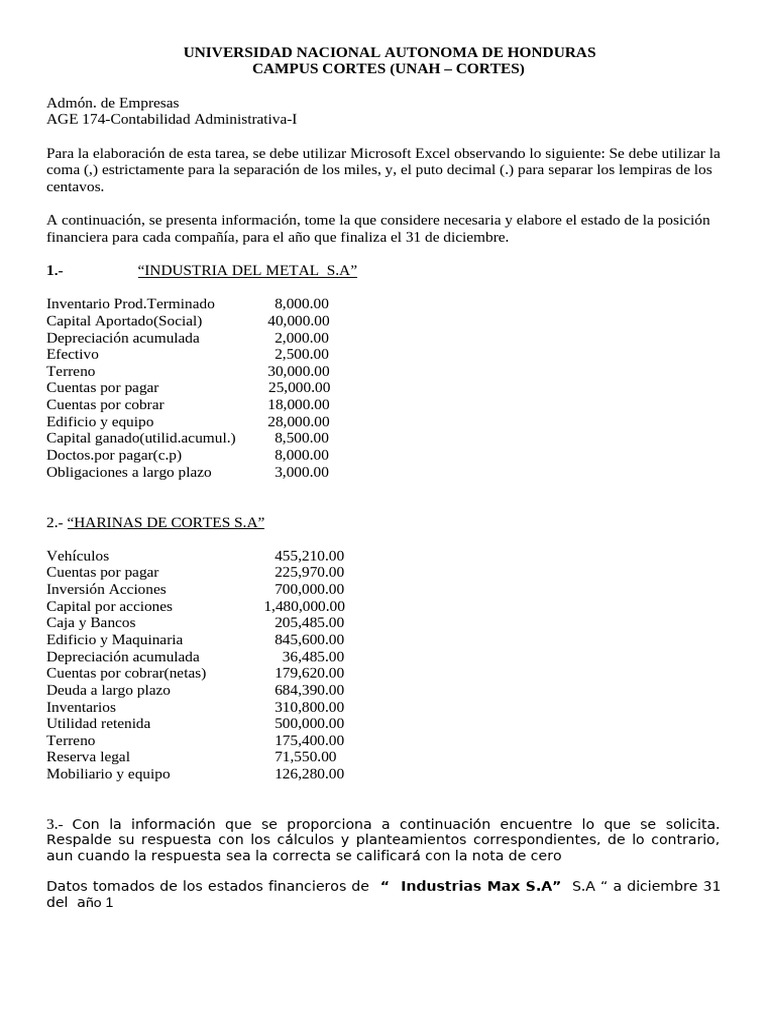 UNIVERSIDAD NACIONAL AUTONOMA DE HONDURAS
CAMPUS CORTES (UNAH – CORTES)

Admón. de Empresas
AGE 174-Contabilidad Administrativa-I

Para la elaboración de esta tarea, se debe utilizar Microsoft Excel observando lo siguiente: Se debe utilizar la coma (,) estrictamente para la separación de los miles, y, el puto decimal (.) para separar los lempiras de los centavos.

A continuación, se presenta información, tome la que considere necesaria y elabore el estado de la posición financiera para cada compañía, para el año que finaliza el 31 de diciembre.

1.- “INDUSTRIA DEL METAL S.A”

| | |
|---|---|
| Inventario Prod.Terminado | 8,000.00 |
| Capital Aportado(Social) | 40,000.00 |
| Depreciación acumulada | 2,000.00 |
| Efectivo | 2,500.00 |
| Terreno | 30,000.00 |
| Cuentas por pagar | 25,000.00 |
| Cuentas por cobrar | 18,000.00 |
| Edificio y equipo | 28,000.00 |
| Capital ganado(utilid.acumul.) | 8,500.00 |
| Doctos.por pagar(c.p) | 8,000.00 |
| Obligaciones a largo plazo | 3,000.00 |

2.- “HARINAS DE CORTES S.A”

| | |
|---|---|
| Vehículos | 455,210.00 |
| Cuentas por pagar | 225,970.00 |
| Inversión Acciones | 700,000.00 |
| Capital por acciones | 1,480,000.00 |
| Caja y Bancos | 205,485.00 |
| Edificio y Maquinaria | 845,600.00 |
| Depreciación acumulada | 36,485.00 |
| Cuentas por cobrar(netas) | 179,620.00 |
| Deuda a largo plazo | 684,390.00 |
| Inventarios | 310,800.00 |
| Utilidad retenida | 500,000.00 |
| Terreno | 175,400.00 |
| Reserva legal | 71,550.00 |
| Mobiliario y equipo | 126,280.00 |

3.- Con la información que se proporciona a continuación encuentre lo que se solicita. Respalde su respuesta con los cálculos y planteamientos correspondientes, de lo contrario, aun cuando la respuesta sea la correcta se calificará con la nota de cero

Datos tomados de los estados financieros de “ Industrias Max S.A” S.A “ a diciembre 31 del año 1